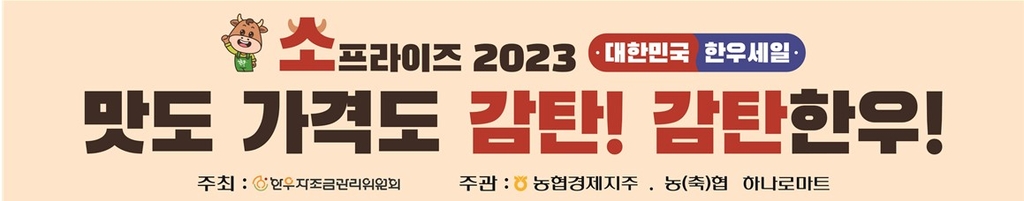 소프라이즈 2023 ·대한민국 한우세일·

맛도 가격도 감탄! 감탄한우!

주최 : 한우자조금관리위원회 주관 : 농협경제지주 . 농(축)협 하나로마트